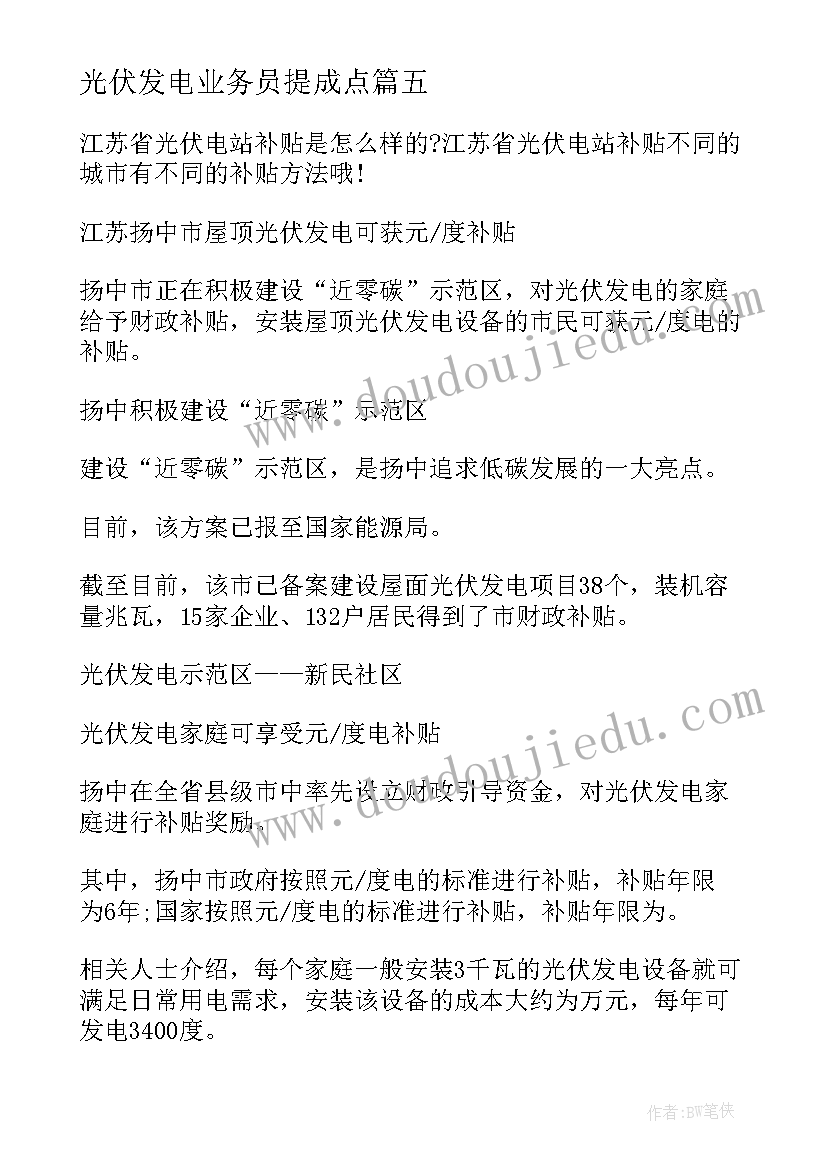 光伏发电业务员提成点篇五

江苏省光伏电站补贴是怎么样的?江苏省光伏电站补贴不同的城市有不同的补贴方法哦!

江苏扬中市屋顶光伏发电可获元/度补贴

扬中市正在积极建设“近零碳”示范区，对光伏发电的家庭给予财政补贴，安装屋顶光伏发电设备的市民可获元/度电的补贴。

扬中积极建设“近零碳”示范区

建设“近零碳”示范区，是扬中追求低碳发展的一大亮点。

目前，该方案已报至国家能源局。

截至目前，该市已备案建设屋面光伏发电项目38个，装机容量兆瓦，15家企业、132户居民得到了市财政补贴。

光伏发电示范区——新民社区

光伏发电家庭可享受元/度电补贴

扬中在全省县级市中率先设立财政引导资金，对光伏发电家庭进行补贴奖励。

其中，扬中市政府按照元/度电的标准进行补贴，补贴年限为6年;国家按照元/度电的标准进行补贴，补贴年限为。

相关人士介绍，每个家庭一般安装3千瓦的光伏发电设备就可满足日常用电需求，安装该设备的成本大约为万元，每年可发电3400度。

www.doudoujiedu.com

www.doudoujiedu.com

作者:BW笔侠